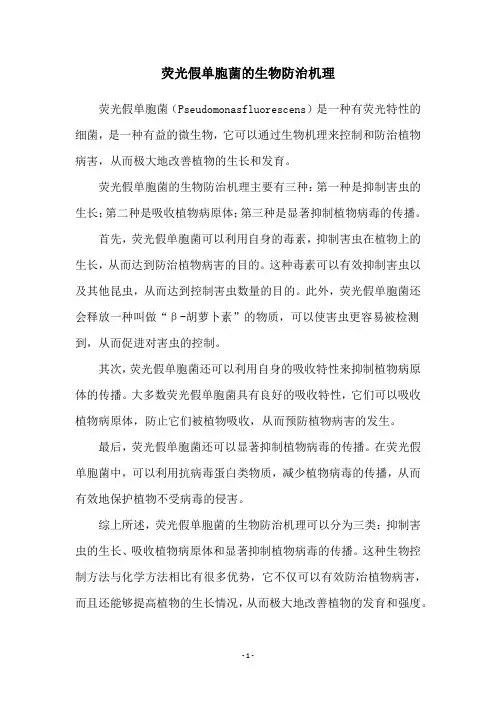 荧光假单胞菌的生物防治机理

荧光假单胞菌（Pseudomonasfluorescens）是一种有荧光特性的细菌，是一种有益的微生物，它可以通过生物机理来控制和防治植物病害，从而极大地改善植物的生长和发育。

荧光假单胞菌的生物防治机理主要有三种：第一种是抑制害虫的生长；第二种是吸收植物病原体；第三种是显著抑制植物病毒的传播。

首先，荧光假单胞菌可以利用自身的毒素，抑制害虫在植物上的生长，从而达到防治植物病害的目的。这种毒素可以有效抑制害虫以及其他昆虫，从而达到控制害虫数量的目的。此外，荧光假单胞菌还会释放一种叫做“β-胡萝卜素”的物质，可以使害虫更容易被检测到，从而促进对害虫的控制。

其次，荧光假单胞菌还可以利用自身的吸收特性来抑制植物病原体的传播。大多数荧光假单胞菌具有良好的吸收特性，它们可以吸收植物病原体，防止它们被植物吸收，从而预防植物病害的发生。

最后，荧光假单胞菌还可以显著抑制植物病毒的传播。在荧光假单胞菌中，可以利用抗病毒蛋白类物质，减少植物病毒的传播，从而有效地保护植物不受病毒的侵害。

综上所述，荧光假单胞菌的生物防治机理可以分为三类：抑制害虫的生长、吸收植物病原体和显著抑制植物病毒的传播。这种生物控制方法与化学方法相比有很多优势，它不仅可以有效防治植物病害，而且还能够提高植物的生长情况，从而极大地改善植物的发育和强度。

-1-